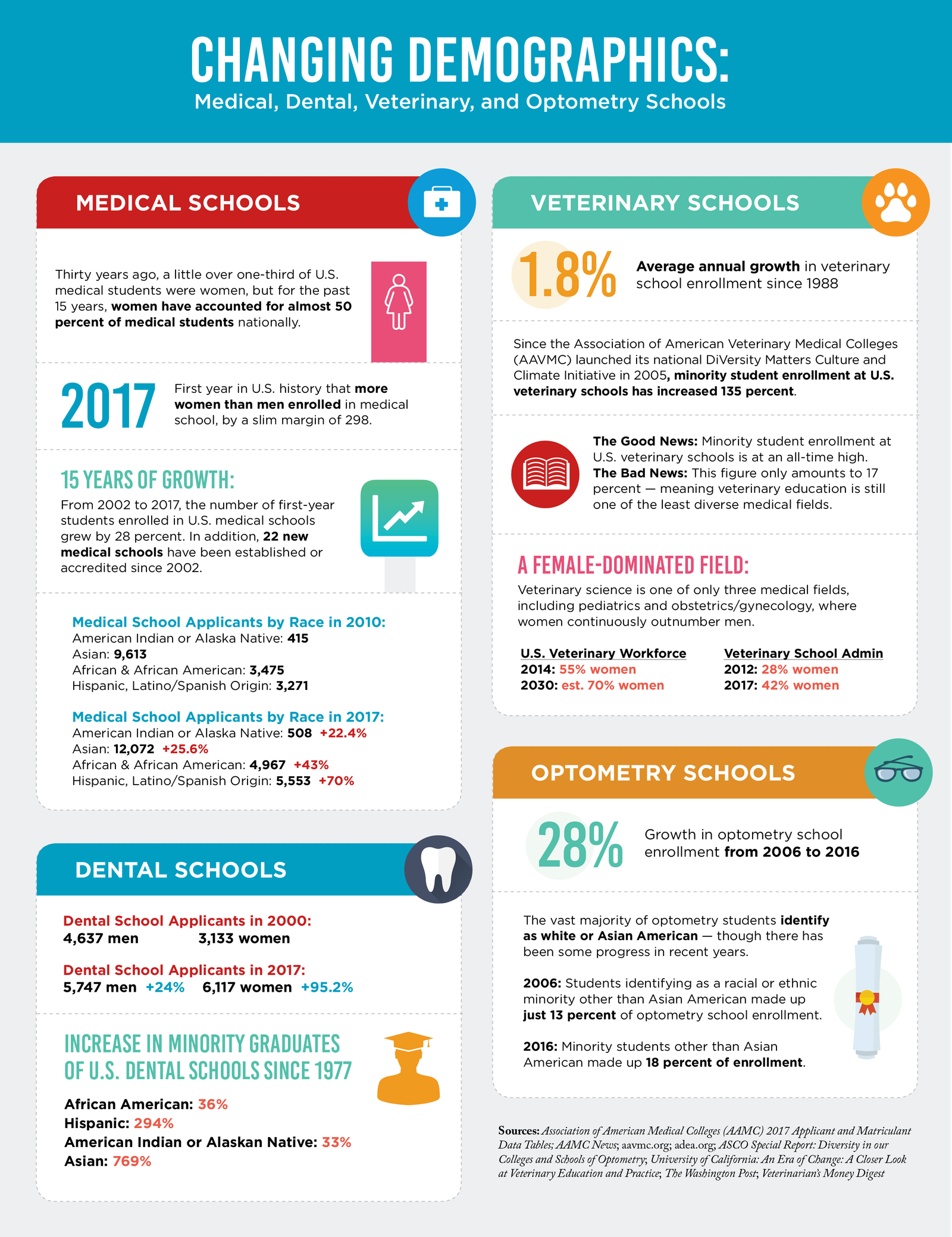 CHANGING DEMOGRAPHICS:
Medical, Dental, Veterinary, and Optometry Schools

MEDICAL SCHOOLS

Thirty years ago, a little over one-third of U.S. medical students were women, but for the past 15 years, women have accounted for almost 50 percent of medical students nationally.

2017 First year in U.S. history that more women than men enrolled in medical school, by a slim margin of 298.

15 YEARS OF GROWTH:
From 2002 to 2017, the number of first-year students enrolled in U.S. medical schools grew by 28 percent. In addition, 22 new medical schools have been established or accredited since 2002.

Medical School Applicants by Race in 2010:
American Indian or Alaska Native: 415
Asian: 9,613
African & African American: 3,475
Hispanic, Latino/Spanish Origin: 3,271

Medical School Applicants by Race in 2017:
American Indian or Alaska Native: 508 +22.4%
Asian: 12,072 +25.6%
African & African American: 4,967 +43%
Hispanic, Latino/Spanish Origin: 5,553 +70%

DENTAL SCHOOLS

Dental School Applicants in 2000:
4,637 men 3,133 women

Dental School Applicants in 2017:
5,747 men +24% 6,117 women +95.2%

INCREASE IN MINORITY GRADUATES OF U.S. DENTAL SCHOOLS SINCE 1977

African American: 36%
Hispanic: 294%
American Indian or Alaskan Native: 33%
Asian: 769%

VETERINARY SCHOOLS

1.8% Average annual growth in veterinary school enrollment since 1988

Since the Association of American Veterinary Medical Colleges (AAVMC) launched its national DiVersity Matters Culture and Climate Initiative in 2005, minority student enrollment at U.S. veterinary schools has increased 135 percent.

The Good News: Minority student enrollment at U.S. veterinary schools is at an all-time high.
The Bad News: This figure only amounts to 17 percent — meaning veterinary education is still one of the least diverse medical fields.

A FEMALE-DOMINATED FIELD:
Veterinary science is one of only three medical fields, including pediatrics and obstetrics/gynecology, where women continuously outnumber men.

U.S. Veterinary Workforce
2014: 55% women
2030: est. 70% women

Veterinary School Admin
2012: 28% women
2017: 42% women

OPTOMETRY SCHOOLS

28% Growth in optometry school enrollment from 2006 to 2016

The vast majority of optometry students identify as white or Asian American — though there has been some progress in recent years.

2006: Students identifying as a racial or ethnic minority other than Asian American made up just 13 percent of optometry school enrollment.

2016: Minority students other than Asian American made up 18 percent of enrollment.

Sources: Association of American Medical Colleges (AAMC) 2017 Applicant and Matriculant Data Tables; AAMC News; aavmc.org; adea.org; ASCO Special Report: Diversity in our Colleges and Schools of Optometry; University of California: An Era of Change: A Closer Look at Veterinary Education and Practice; The Washington Post; Veterinarian's Money Digest